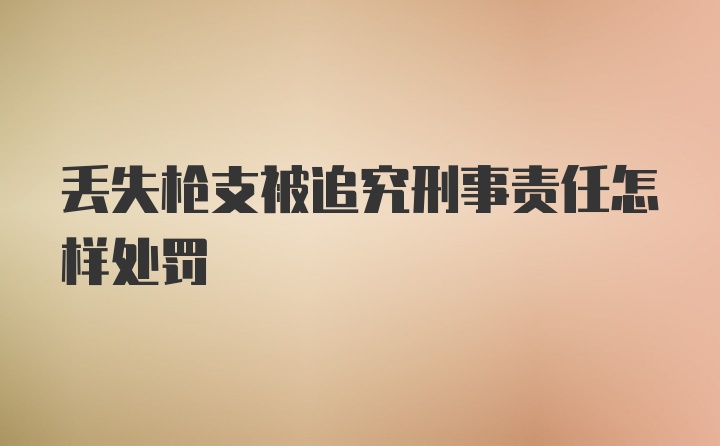 丢失枪支被追究刑事责任怎样处罚